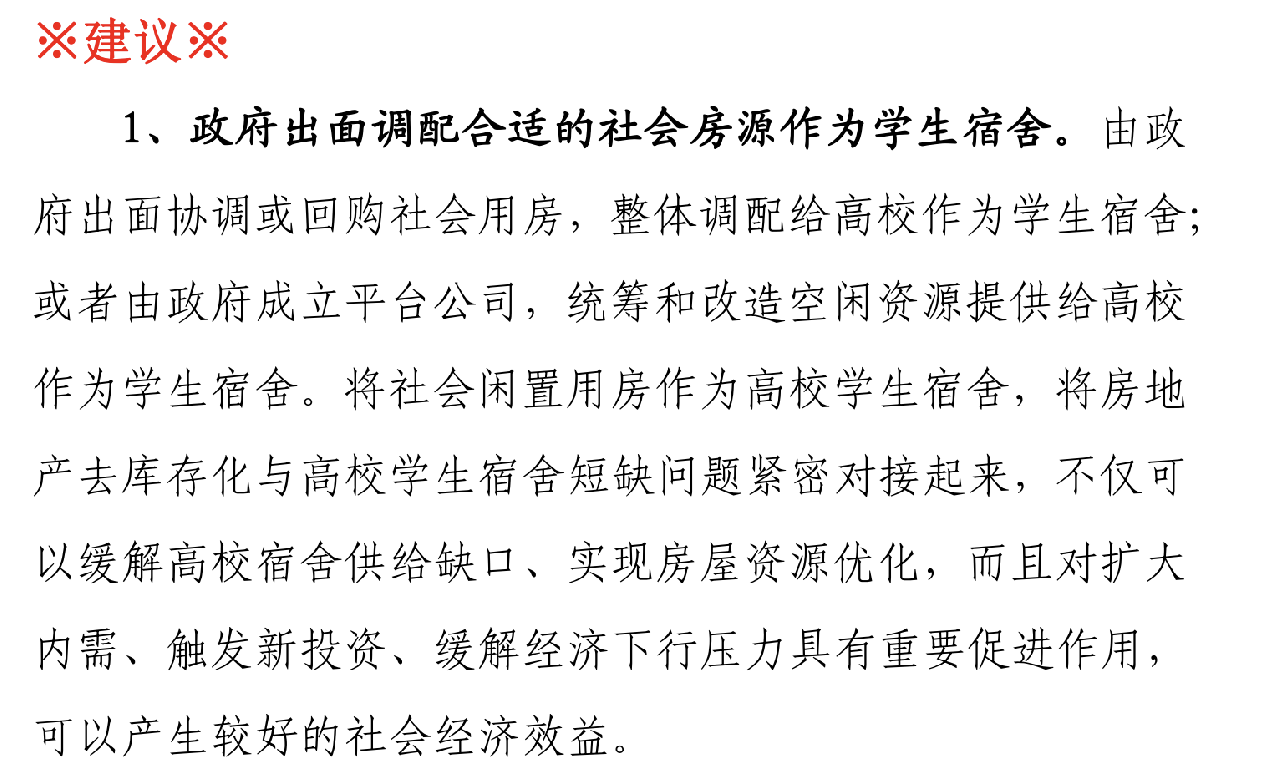 ※建议※

1、政府出面调配合适的社会房源作为学生宿舍。由政府出面协调或回购社会用房，整体调配给高校作为学生宿舍;或者由政府成立平台公司，统筹和改造空闲资源提供给高校作为学生宿舍。将社会闲置用房作为高校学生宿舍，将房地产去库存化与高校学生宿舍短缺问题紧密对接起来，不仅可以缓解高校宿舍供给缺口、实现房屋资源优化，而且对扩大内需、触发新投资、缓解经济下行压力具有重要促进作用，可以产生较好的社会经济效益。